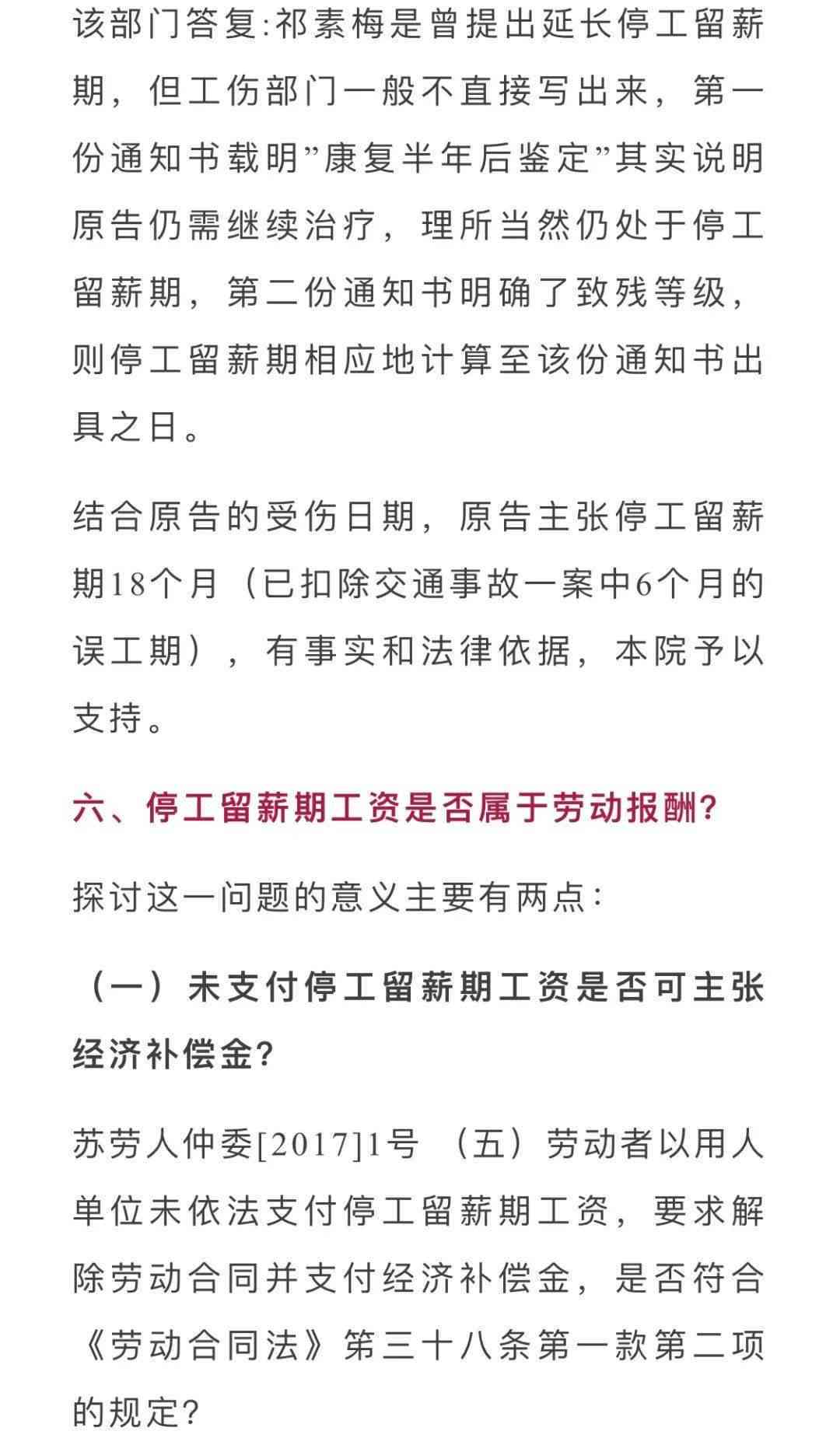 该部门答复:祁素梅是曾提出延长停工留薪期，但工伤部门一般不直接写出来，第一份通知书载明”康复半年后鉴定”其实说明原告仍需继续治疗，理所当然仍处于停工留薪期，第二份通知书明确了致残等级，则停工留薪期相应地计算至该份通知书出具之日。

结合原告的受伤日期，原告主张停工留薪期18个月（已扣除交通事故一案中6个月的误工期），有事实和法律依据，本院予以支持。

六、停工留薪期工资是否属于劳动报酬?

探讨这一问题的意义主要有两点:

（一）未支付停工留薪期工资是否可主张经济补偿金?

苏劳人仲委[2017]1号 （五）劳动者以用人单位未依法支付停工留薪期工资，要求解除劳动合同并支付经济补偿金，是否符合《劳动合同法》第三十八条第一款第二项的规定?